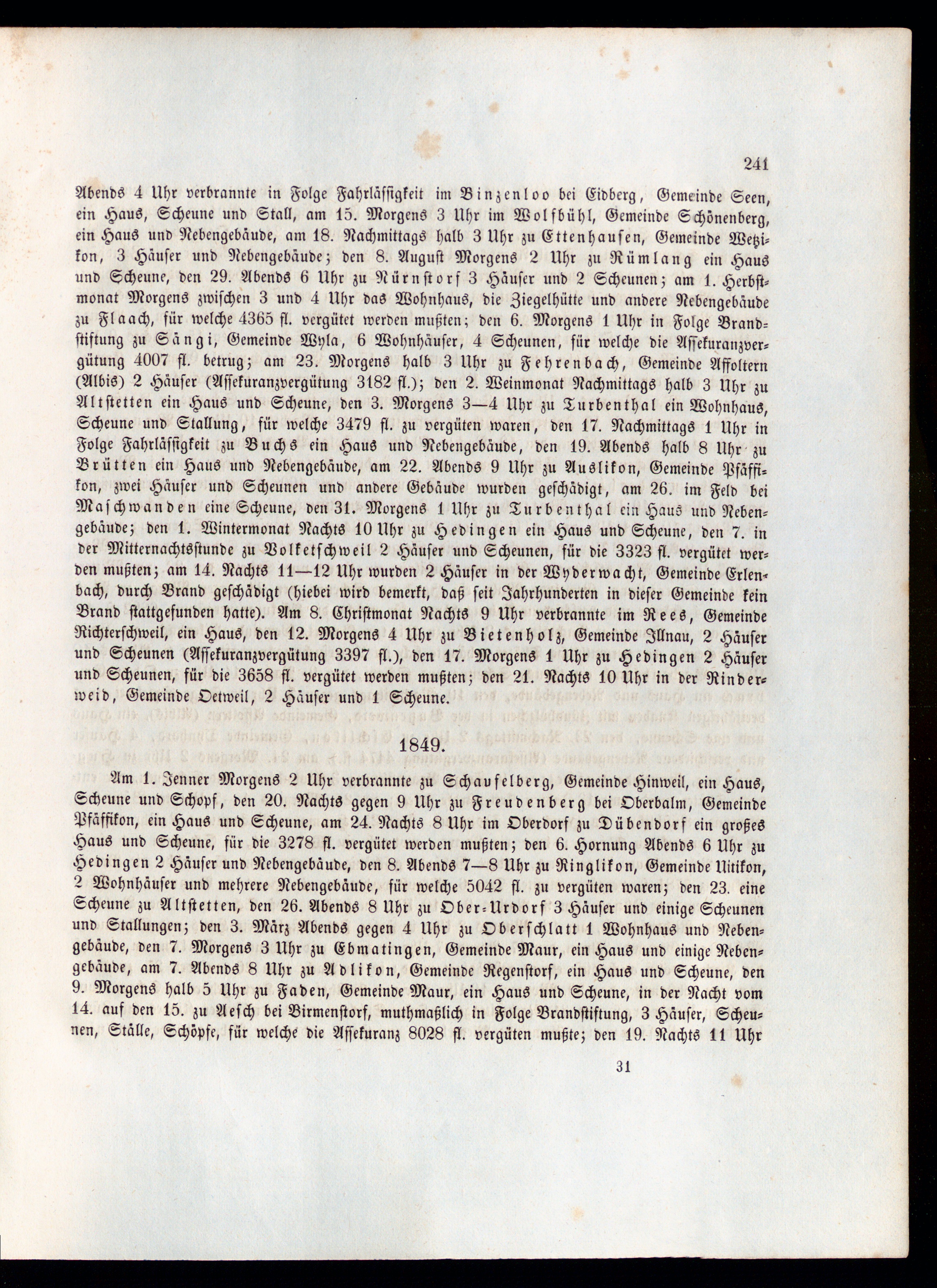 241

Abends 4 Uhr verbrannte in Folge Fahrlässigkeit im Binzenloo bei Eidberg, Gemeinde Seen, ein Haus, Scheune und Stall, am 15. Morgens 3 Uhr im Wolfbühl, Gemeinde Schönenberg, ein Haus und Nebengebäude, am 18. Nachmittags halb 3 Uhr zu Ettenhausen, Gemeinde Wetzikon, 3 Häuser und Nebengebäude; den 8. August Morgens 2 Uhr zu Rümlang ein Haus und Scheune, den 29. Abends 6 Uhr zu Nürnstorf 3 Häuser und 2 Scheunen; am 1. Herbstmonat Morgens zwischen 3 und 4 Uhr das Wohnhaus, die Ziegelhütte und andere Nebengebäude zu Flaach, für welche 4365 fl. vergütet werden mußten; den 6. Morgens 1 Uhr in Folge Brandstiftung zu Sängi, Gemeinde Wyla, 6 Wohnhäuser, 4 Scheunen, für welche die Assekuranzvergütung 4007 fl. betrug; am 23. Morgens halb 3 Uhr zu Fehrenbach, Gemeinde Affoltern (Albis) 2 Häuser (Assekuranzvergütung 3182 fl.); den 2. Weinmonat Nachmittags halb 3 Uhr zu Altstetten ein Haus und Scheune, den 3. Morgens 3—4 Uhr zu Turbenthal ein Wohnhaus, Scheune und Stallung, für welche 3479 fl. zu vergüten waren, den 17. Nachmittags 1 Uhr in Folge Fahrlässigkeit zu Buchs ein Haus und Nebengebäude, den 19. Abends halb 8 Uhr zu Brütten ein Haus und Nebengebäude, am 22. Abends 9 Uhr zu Auslikon, Gemeinde Pfäffikon, zwei Häuser und Scheunen und andere Gebäude wurden geschädigt, am 26. im Feld bei Maschwanden eine Scheune, den 31. Morgens 1 Uhr zu Turbenthal ein Haus und Nebengebäude; den 1. Wintermonat Nachts 10 Uhr zu Hedingen ein Haus und Scheune, den 7. in der Mitternachtsstunde zu Volketschweil 2 Häuser und Scheunen, für die 3323 fl. vergütet werden mußten; am 14. Nachts 11—12 Uhr wurden 2 Häuser in der Wyderwacht, Gemeinde Erlenbach, durch Brand geschädigt (hiebei wird bemerkt, daß seit Jahrhunderten in dieser Gemeinde kein Brand stattgefunden hatte). Am 8. Christmonat Nachts 9 Uhr verbrannte im Rees, Gemeinde Richterschweil, ein Haus, den 12. Morgens 4 Uhr zu Bietenholz, Gemeinde Illnau, 2 Häuser und Scheunen (Assekuranzvergütung 3397 fl.), den 17. Morgens 1 Uhr zu Hedingen 2 Häuser und Scheunen, für die 3658 fl. vergütet werden mußten; den 21. Nachts 10 Uhr in der Rinderweid, Gemeinde Oetweil, 2 Häuser und 1 Scheune.

1849.

Am 1. Jenner Morgens 2 Uhr verbrannte zu Schaufelberg, Gemeinde Hinweil, ein Haus, Scheune und Schopf, den 20. Nachts gegen 9 Uhr zu Freudenberg bei Oberbalm, Gemeinde Pfäffikon, ein Haus und Scheune, am 24. Nachts 8 Uhr im Oberdorf zu Dübendorf ein großes Haus und Scheune, für die 3278 fl. vergütet werden mußten; den 6. Hornung Abends 6 Uhr zu Hedingen 2 Häuser und Nebengebäude, den 8. Abends 7—8 Uhr zu Ringlikon, Gemeinde Uitikon, 2 Wohnhäuser und mehrere Nebengebäude, für welche 5042 fl. zu vergüten waren; den 23. eine Scheune zu Altstetten, den 26. Abends 8 Uhr zu Ober-Urdorf 3 Häuser und einige Scheunen und Stallungen; den 3. März Abends gegen 4 Uhr zu Oberschlatt 1 Wohnhaus und Nebengebäude, den 7. Morgens 3 Uhr zu Ebmatingen, Gemeinde Maur, ein Haus und einige Nebengebäude, am 7. Abends 8 Uhr zu Adlikon, Gemeinde Regenstorf, ein Haus und Scheune, den 9. Morgens halb 5 Uhr zu Faden, Gemeinde Maur, ein Haus und Scheune, in der Nacht vom 14. auf den 15. zu Aesch bei Birmenstorf, muthmaßlich in Folge Brandstiftung, 3 Häuser, Scheunen, Ställe, Schöpfe, für welche die Assekuranz 8028 fl. vergüten mußte; den 19. Nachts 11 Uhr

31